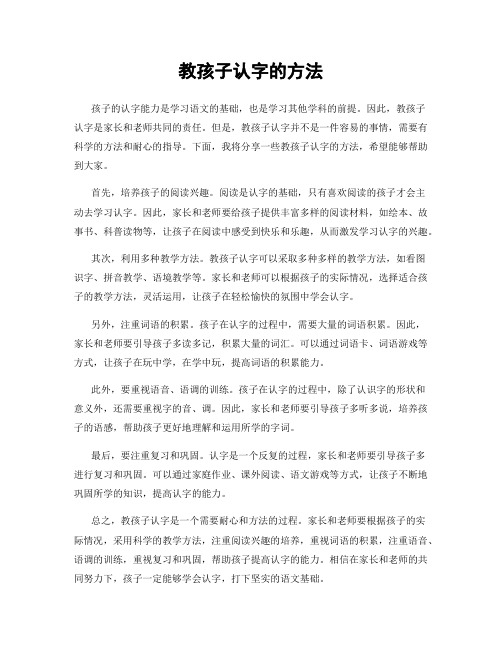 教孩子认字的方法

孩子的认字能力是学习语文的基础，也是学习其他学科的前提。因此，教孩子认字是家长和老师共同的责任。但是，教孩子认字并不是一件容易的事情，需要有科学的方法和耐心的指导。下面，我将分享一些教孩子认字的方法，希望能够帮助到大家。

首先，培养孩子的阅读兴趣。阅读是认字的基础，只有喜欢阅读的孩子才会主动去学习认字。因此，家长和老师要给孩子提供丰富多样的阅读材料，如绘本、故事书、科普读物等，让孩子在阅读中感受到快乐和乐趣，从而激发学习认字的兴趣。

其次，利用多种教学方法。教孩子认字可以采取多种多样的教学方法，如看图识字、拼音教学、语境教学等。家长和老师可以根据孩子的实际情况，选择适合孩子的教学方法，灵活运用，让孩子在轻松愉快的氛围中学会认字。

另外，注重词语的积累。孩子在认字的过程中，需要大量的词语积累。因此，家长和老师要引导孩子多读多记，积累大量的词汇。可以通过词语卡、词语游戏等方式，让孩子在玩中学，在学中玩，提高词语的积累能力。

此外，要重视语音、语调的训练。孩子在认字的过程中，除了认识字的形状和意义外，还需要重视字的音、调。因此，家长和老师要引导孩子多听多说，培养孩子的语感，帮助孩子更好地理解和运用所学的字词。

最后，要注重复习和巩固。认字是一个反复的过程，家长和老师要引导孩子多进行复习和巩固。可以通过家庭作业、课外阅读、语文游戏等方式，让孩子不断地巩固所学的知识，提高认字的能力。

总之，教孩子认字是一个需要耐心和方法的过程。家长和老师要根据孩子的实际情况，采用科学的教学方法，注重阅读兴趣的培养，重视词语的积累，注重语音、语调的训练，重视复习和巩固，帮助孩子提高认字的能力。相信在家长和老师的共同努力下，孩子一定能够学会认字，打下坚实的语文基础。